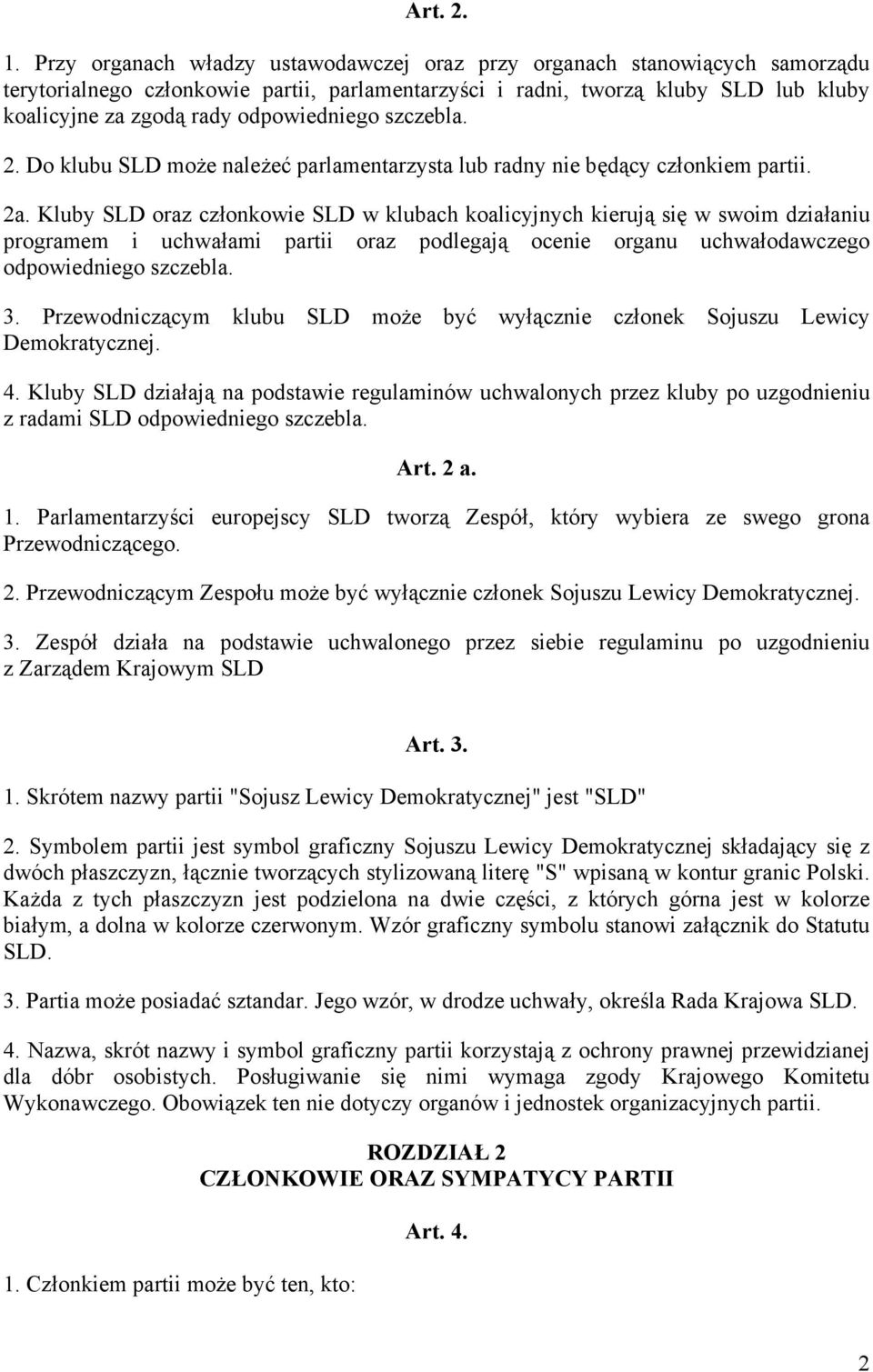 Art. 2.

1. Przy organach władzy ustawodawczej oraz przy organach stanowiących samorządu terytorialnego członkowie partii, parlamentarzyści i radni, tworzą kluby SLD lub kluby koalicyjne za zgodą rady odpowiedniego szczebla.

2. Do klubu SLD może należeć parlamentarzysta lub radny nie będący członkiem partii.

2a. Kluby SLD oraz członkowie SLD w klubach koalicyjnych kierują się w swoim działaniu programem i uchwałami partii oraz podlegają ocenie organu uchwałodawczego odpowiedniego szczebla.

3. Przewodniczącym klubu SLD może być wyłącznie członek Sojuszu Lewicy Demokratycznej.

4. Kluby SLD działają na podstawie regulaminów uchwalonych przez kluby po uzgodnieniu z radami SLD odpowiedniego szczebla.

Art. 2 a.

1. Parlamentarzyści europejscy SLD tworzą Zespół, który wybiera ze swego grona Przewodniczącego.

2. Przewodniczącym Zespołu może być wyłącznie członek Sojuszu Lewicy Demokratycznej.

3. Zespół działa na podstawie uchwalonego przez siebie regulaminu po uzgodnieniu z Zarządem Krajowym SLD

Art. 3.

1. Skrótem nazwy partii "Sojusz Lewicy Demokratycznej" jest "SLD"

2. Symbolem partii jest symbol graficzny Sojuszu Lewicy Demokratycznej składający się z dwóch płaszczyzn, łącznie tworzących stylizowaną literę "S" wpisaną w kontur granic Polski. Każda z tych płaszczyzn jest podzielona na dwie części, z których górna jest w kolorze białym, a dolna w kolorze czerwonym. Wzór graficzny symbolu stanowi załącznik do Statutu SLD.

3. Partia może posiadać sztandar. Jego wzór, w drodze uchwały, określa Rada Krajowa SLD.

4. Nazwa, skrót nazwy i symbol graficzny partii korzystają z ochrony prawnej przewidzianej dla dóbr osobistych. Posługiwanie się nimi wymaga zgody Krajowego Komitetu Wykonawczego. Obowiązek ten nie dotyczy organów i jednostek organizacyjnych partii.

ROZDZIAŁ 2
CZŁONKOWIE ORAZ SYMPATYCY PARTII

Art. 4.

1. Członkiem partii może być ten, kto:

2